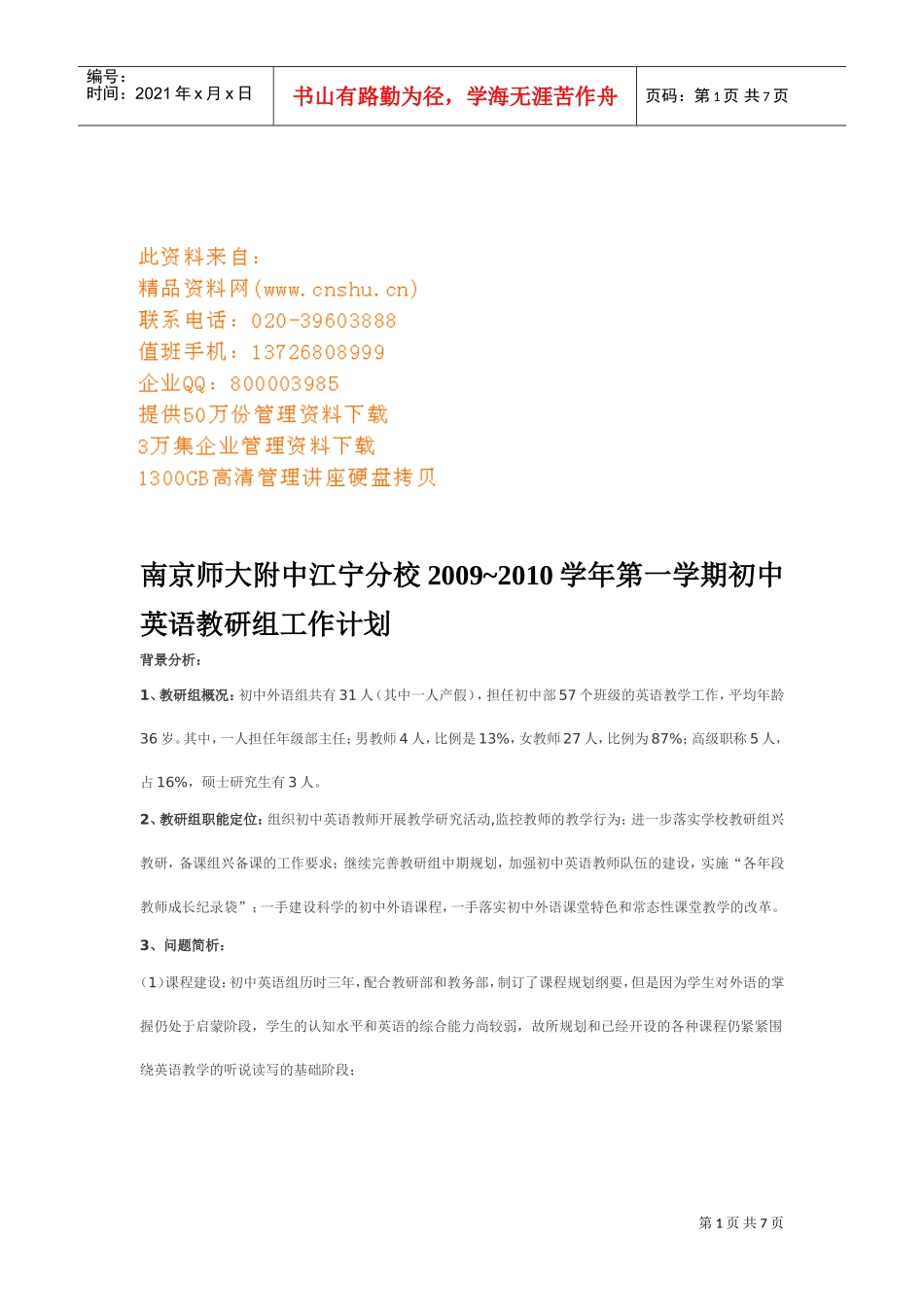 编号：
时间：2021 年 x 月 x 日

书山有路勤为径，学海无涯苦作舟

页码：第 1 页 共 7 页

此资料来自：
精品资料网(www.cnshu.cn)
联系电话：020-39603888
值班手机：13726808999
企业QQ：800003985
提供50万份管理资料下载
3万集企业管理资料下载
1300GB高清管理讲座硬盘拷贝

南京师大附中江宁分校 2009~2010 学年第一学期初中英语教研组工作计划

背景分析：

1、教研组概况：初中外语组共有 31 人（其中一人产假），担任初中部 57 个班级的英语教学工作，平均年龄 36 岁。其中，一人担任年级部主任；男教师 4 人，比例是 13%，女教师 27 人，比例为 87%；高级职称 5 人，占 16%，硕士研究生有 3 人。

2、教研组职能定位：组织初中英语教师开展教学研究活动,监控教师的教学行为；进一步落实学校教研组兴教研，备课组兴备课的工作要求；继续完善教研组中期规划，加强初中英语教师队伍的建设，实施“各年段教师成长纪录袋”；一手建设科学的初中外语课程，一手落实初中外语课堂特色和常态性课堂教学的改革。

3、问题简析：

（1）课程建设：初中英语组历时三年，配合教研部和教务部，制订了课程规划纲要，但是因为学生对外语的掌握仍处于启蒙阶段，学生的认知水平和英语的综合能力尚较弱，故所规划和已经开设的各种课程仍紧紧围绕英语教学的听说读写的基础阶段；

第 1 页 共 7 页